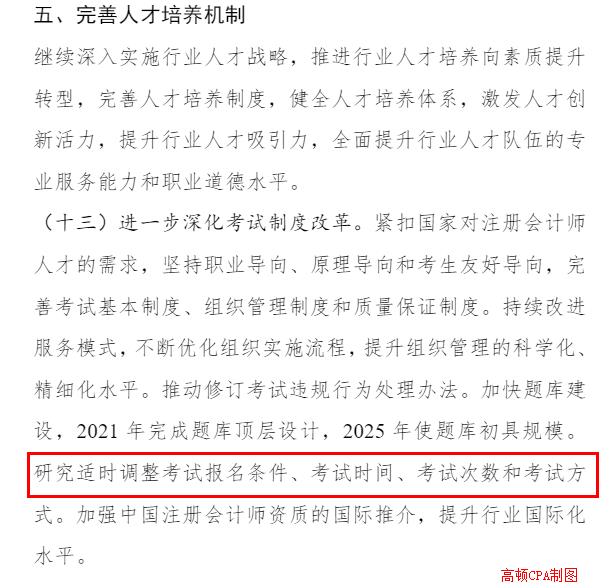 五、完善人才培养机制

继续深入实施行业人才战略，推进行业人才培养向素质提升转型，完善人才培养制度，健全人才培养体系，激发人才创新活力，提升行业人才吸引力，全面提升行业人才队伍的专业服务能力和职业道德水平。

（十三）进一步深化考试制度改革。紧扣国家对注册会计师人才的需求，坚持职业导向、原理导向和考生友好导向，完善考试基本制度、组织管理制度和质量保证制度。持续改进服务模式，不断优化组织实施流程，提升组织管理的科学化、精细化水平。推动修订考试违规行为处理办法。加快题库建设，2021 年完成题库顶层设计，2025 年使题库初具规模。研究适时调整考试报名条件、考试时间、考试次数和考试方式。加强中国注册会计师资质的国际推介，提升行业国际化水平。

高顿CPA制图